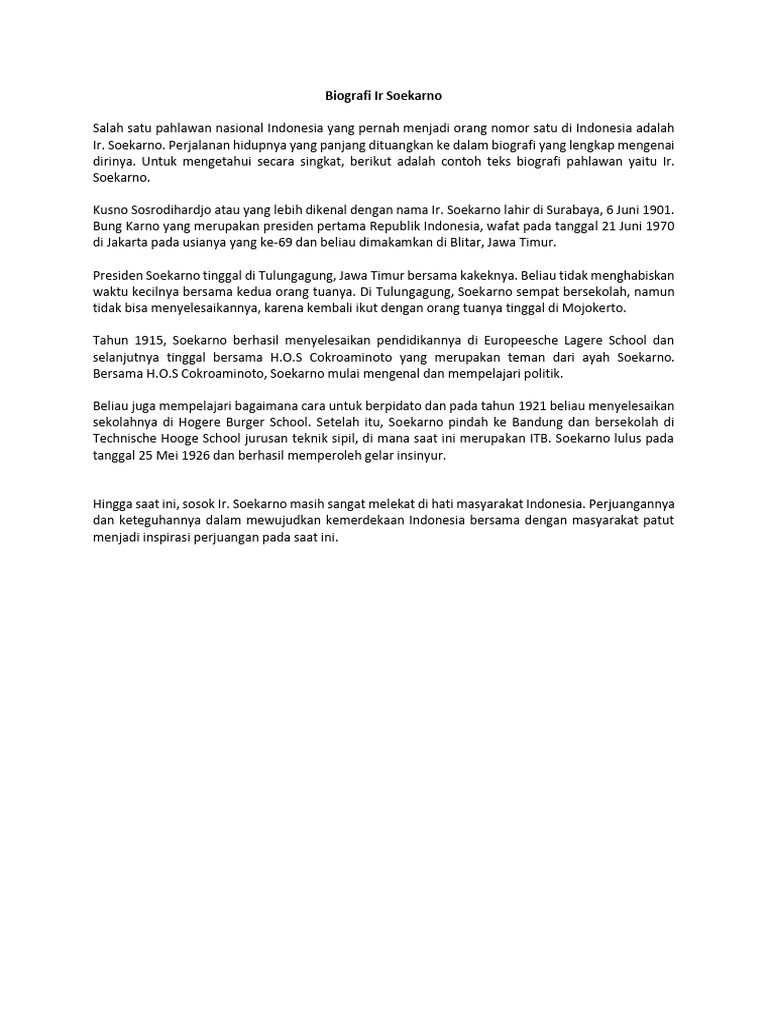 Biografi Ir Soekarno

Salah satu pahlawan nasional Indonesia yang pernah menjadi orang nomor satu di Indonesia adalah Ir. Soekarno. Perjalanan hidupnya yang panjang dituangkan ke dalam biografi yang lengkap mengenai dirinya. Untuk mengetahui secara singkat, berikut adalah contoh teks biografi pahlawan yaitu Ir. Soekarno.

Kusno Sosrodihardjo atau yang lebih dikenal dengan nama Ir. Soekarno lahir di Surabaya, 6 Juni 1901. Bung Karno yang merupakan presiden pertama Republik Indonesia, wafat pada tanggal 21 Juni 1970 di Jakarta pada usianya yang ke-69 dan beliau dimakamkan di Blitar, Jawa Timur.

Presiden Soekarno tinggal di Tulungagung, Jawa Timur bersama kakeknya. Beliau tidak menghabiskan waktu kecilnya bersama kedua orang tuanya. Di Tulungagung, Soekarno sempat bersekolah, namun tidak bisa menyelesaikannya, karena kembali ikut dengan orang tuanya tinggal di Mojokerto.

Tahun 1915, Soekarno berhasil menyelesaikan pendidikannya di Europeesche Lagere School dan selanjutnya tinggal bersama H.O.S Cokroaminoto yang merupakan teman dari ayah Soekarno. Bersama H.O.S Cokroaminoto, Soekarno mulai mengenal dan mempelajari politik.

Beliau juga mempelajari bagaimana cara untuk berpidato dan pada tahun 1921 beliau menyelesaikan sekolahnya di Hogere Burger School. Setelah itu, Soekarno pindah ke Bandung dan bersekolah di Technische Hooge School jurusan teknik sipil, di mana saat ini merupakan ITB. Soekarno lulus pada tanggal 25 Mei 1926 dan berhasil memperoleh gelar insinyur.

Hingga saat ini, sosok Ir. Soekarno masih sangat melekat di hati masyarakat Indonesia. Perjuangannya dan keteguhannya dalam mewujudkan kemerdekaan Indonesia bersama dengan masyarakat patut menjadi inspirasi perjuangan pada saat ini.